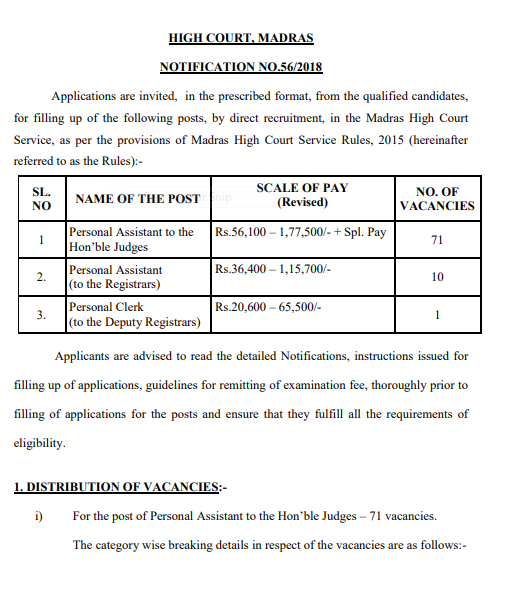 HIGH COURT, MADRAS

NOTIFICATION NO.56/2018

Applications are invited, in the prescribed format, from the qualified candidates, for filling up of the following posts, by direct recruitment, in the Madras High Court Service, as per the provisions of Madras High Court Service Rules, 2015 (hereinafter referred to as the Rules):-

| SL. NO | NAME OF THE POST | SCALE OF PAY (Revised) | NO. OF VACANCIES |
|---|---|---|---|
| 1 | Personal Assistant to the Hon'ble Judges | Rs.56,100 – 1,77,500/- + Spl. Pay | 71 |
| 2. | Personal Assistant (to the Registrars) | Rs.36,400 – 1,15,700/- | 10 |
| 3. | Personal Clerk (to the Deputy Registrars) | Rs.20,600 – 65,500/- | 1 |

Applicants are advised to read the detailed Notifications, instructions issued for filling up of applications, guidelines for remitting of examination fee, thoroughly prior to filling of applications for the posts and ensure that they fulfill all the requirements of eligibility.

1. DISTRIBUTION OF VACANCIES:-

i) For the post of Personal Assistant to the Hon'ble Judges – 71 vacancies.

The category wise breaking details in respect of the vacancies are as follows:-